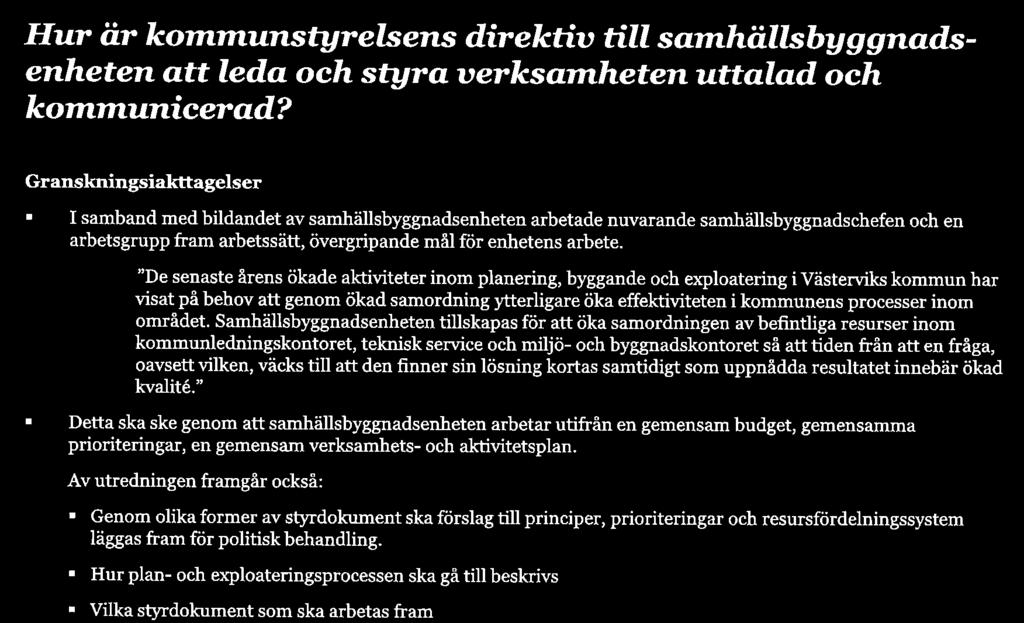 Hur är kommunstyrelsens direktiv till samhällsbyggnadsenheten att leda och styra verksamheten uttalad och kommunicerad?

Granskningsiakttagelser

▪ I samband med bildandet av samhällsbyggnadsenheten arbetade nuvarande samhällsbyggnadschefen och en arbetsgrupp fram arbetssätt, övergripande mål för enhetens arbete.

"De senaste årens ökade aktiviteter inom planering, byggande och exploatering i Västerviks kommun har visat på behov att genom ökad samordning ytterligare öka effektiviteten i kommunens processer inom området. Samhällsbyggnadsenheten tillskapas för att öka samordningen av befintliga resurser inom kommunledningskontoret, teknisk service och miljö- och byggnadskontoret så att tiden från att en fråga, oavsett vilken, väcks till att den finner sin lösning kortas samtidigt som uppnådda resultatet innebär ökad kvalité."

▪ Detta ska ske genom att samhällsbyggnadsenheten arbetar utifrån en gemensam budget, gemensamma prioriteringar, en gemensam verksamhets- och aktivitetsplan.

Av utredningen framgår också:

▪ Genom olika former av styrdokument ska förslag till principer, prioriteringar och resursfördelningssystem läggas fram för politisk behandling.

▪ Hur plan- och exploateringsprocessen ska gå till beskrivs

▪ Vilka styrdokument som ska arbetas fram